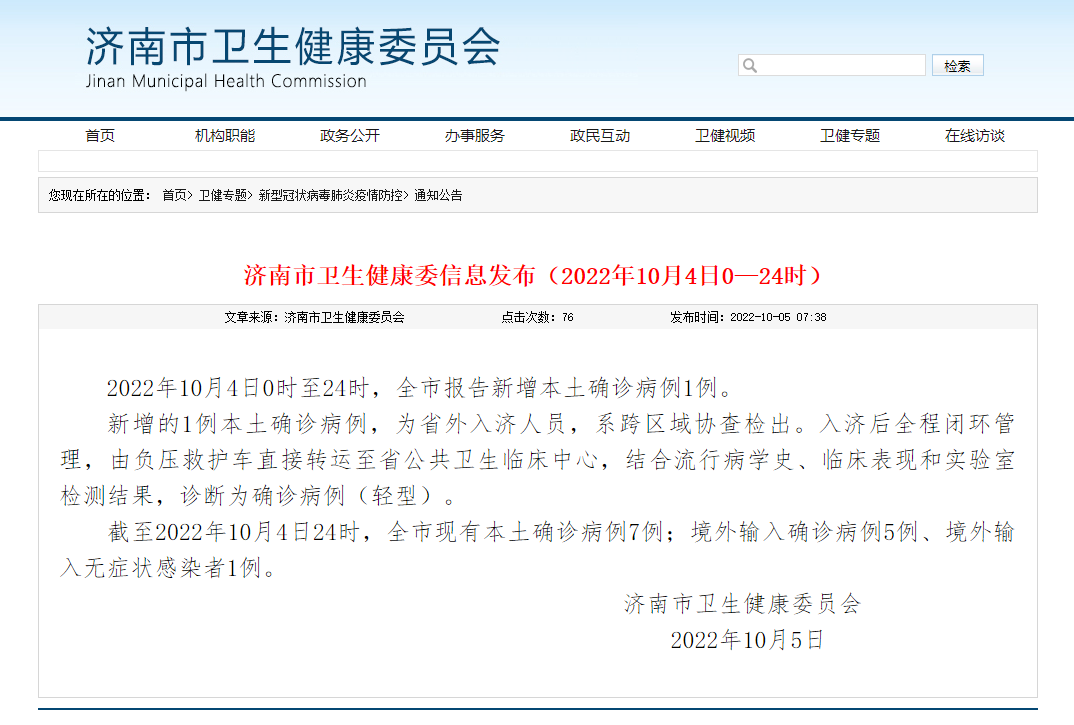 济南市卫生健康委员会
Jinan Municipal Health Commission

检索

首页 机构职能 政务公开 办事服务 政民互动 卫健视频 卫健专题 在线访谈

您现在所在的位置： 首页> 卫健专题> 新型冠状病毒肺炎疫情防控> 通知公告

济南市卫生健康委信息发布（2022年10月4日0—24时）

文章来源：济南市卫生健康委员会 点击次数：76 发布时间：2022-10-05 07:38

2022年10月4日0时至24时，全市报告新增本土确诊病例1例。

新增的1例本土确诊病例，为省外入济人员，系跨区域协查检出。入济后全程闭环管理，由负压救护车直接转运至省公共卫生临床中心，结合流行病学史、临床表现和实验室检测结果，诊断为确诊病例（轻型）。

截至2022年10月4日24时，全市现有本土确诊病例7例；境外输入确诊病例5例、境外输入无症状感染者1例。

济南市卫生健康委员会
2022年10月5日